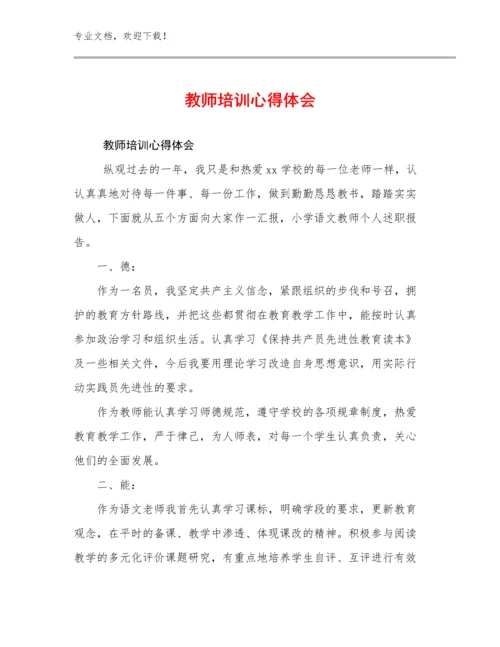 专业文档，欢迎下载！

教师培训心得体会

教师培训心得体会

纵观过去的一年，我只是和热爱xx学校的每一位老师一样，认认真真地对待每一件事、每一份工作，做到勤勤恳恳教书，踏踏实实做人，下面就从五个方面向大家作一汇报，小学语文教师个人述职报告。

一、德：

作为一名员，我坚定共产主义信念，紧跟组织的步伐和号召，拥护的教育方针路线，并把这些都贯彻在教育教学工作中，能按时认真参加政治学习和组织生活。认真学习《保持共产员先进性教育读本》及一些相关文件，今后我要用理论学习改造自身思想意识，用实际行动实践员先进性的要求。

作为教师能认真学习师德规范，遵守学校的各项规章制度，热爱教育教学工作，严于律己，为人师表，对每一个学生认真负责，关心他们的全面发展。

二、能：

作为语文老师我首先认真学习课标，明确学段的要求，更新教育观念，在平时的备课、教学中渗透、体现课改的精神。积极参与阅读教学的多元化评价课题研究，有重点地培养学生自评、互评进行有效